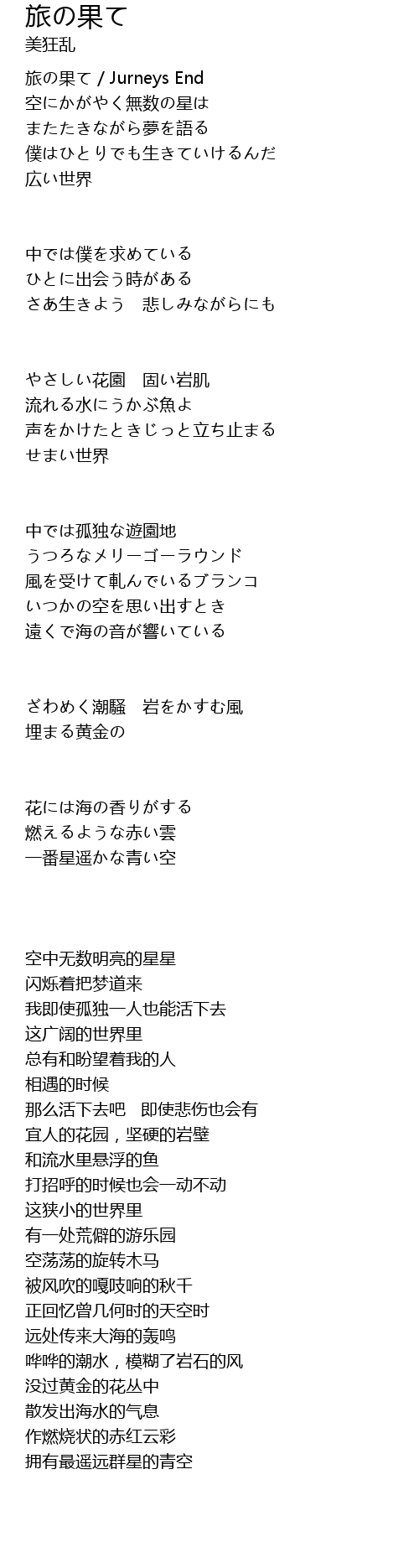 旅の果て
美狂乱

旅の果て / Jurneys End
空にかがやく無数の星は
またたきながら夢を語る
僕はひとりでも生きていけるんだ
広い世界

中では僕を求めている
ひとに出会う時がある
さあ生きよう　悲しみながらにも

やさしい花園　固い岩肌
流れる水にうかぶ魚よ
声をかけたときじっと立ち止まる
せまい世界

中では孤独な遊園地
うつろなメリーゴーラウンド
風を受けて軋んでいるブランコ
いつかの空を思い出すとき
遠くで海の音が響いている

ざわめく潮騒　岩をかすむ風
埋まる黄金の

花には海の香りがする
燃えるような赤い雲
一番星遥かな青い空

空中无数明亮的星星
闪烁着把梦道来
我即使孤独一人也能活下去
这广阔的世界里
总有和盼望着我的人
相遇的时候
那么活下去吧　即使悲伤也会有
宜人的花园，坚硬的岩壁
和流水里悬浮的鱼
打招呼的时候也会一动不动
这狭小的世界里
有一处荒僻的游乐园
空荡荡的旋转木马
被风吹的嘎吱响的秋千
正回忆曾几何时的天空时
远处传来大海的轰鸣
哗哗的潮水，模糊了岩石的风
没过黄金的花丛中
散发出海水的气息
作燃烧状的赤红云彩
拥有最遥远群星的青空